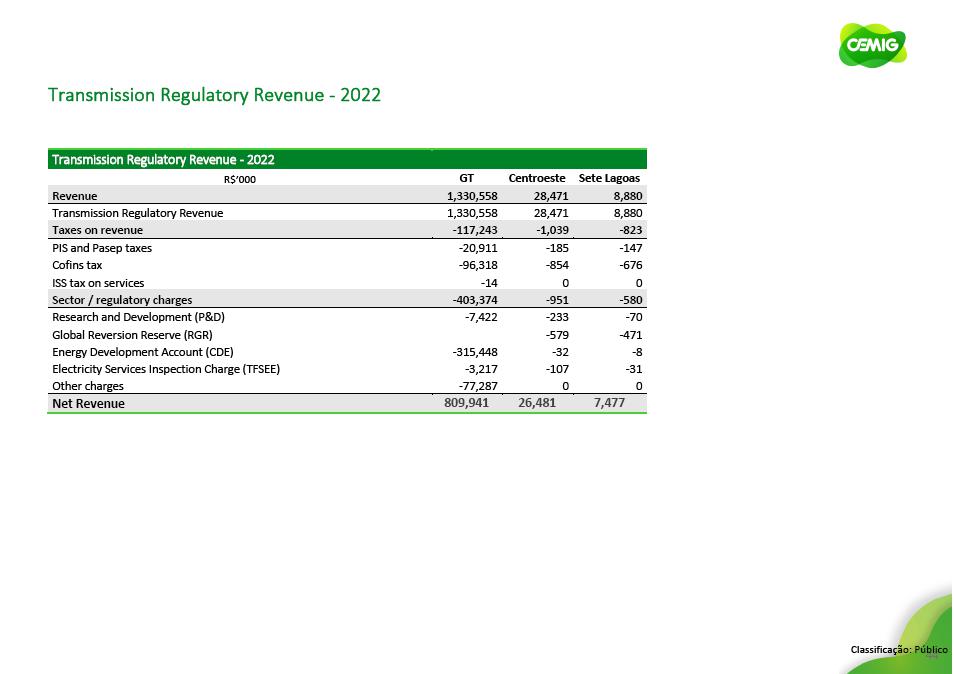 CEMIG

Transmission Regulatory Revenue - 2022

Transmission Regulatory Revenue - 2022

| R$'000 | GT | Centroeste | Sete Lagoas |
|---|---|---|---|
| Revenue | 1,330,558 | 28,471 | 8,880 |
| Transmission Regulatory Revenue | 1,330,558 | 28,471 | 8,880 |
| Taxes on revenue | -117,243 | -1,039 | -823 |
| PIS and Pasep taxes | -20,911 | -185 | -147 |
| Cofins tax | -96,318 | -854 | -676 |
| ISS tax on services | -14 | 0 | 0 |
| Sector / regulatory charges | -403,374 | -951 | -580 |
| Research and Development (P&D) | -7,422 | -233 | -70 |
| Global Reversion Reserve (RGR) | | -579 | -471 |
| Energy Development Account (CDE) | -315,448 | -32 | -8 |
| Electricity Services Inspection Charge (TFSEE) | -3,217 | -107 | -31 |
| Other charges | -77,287 | 0 | 0 |
| Net Revenue | 809,941 | 26,481 | 7,477 |

Classificação: Público